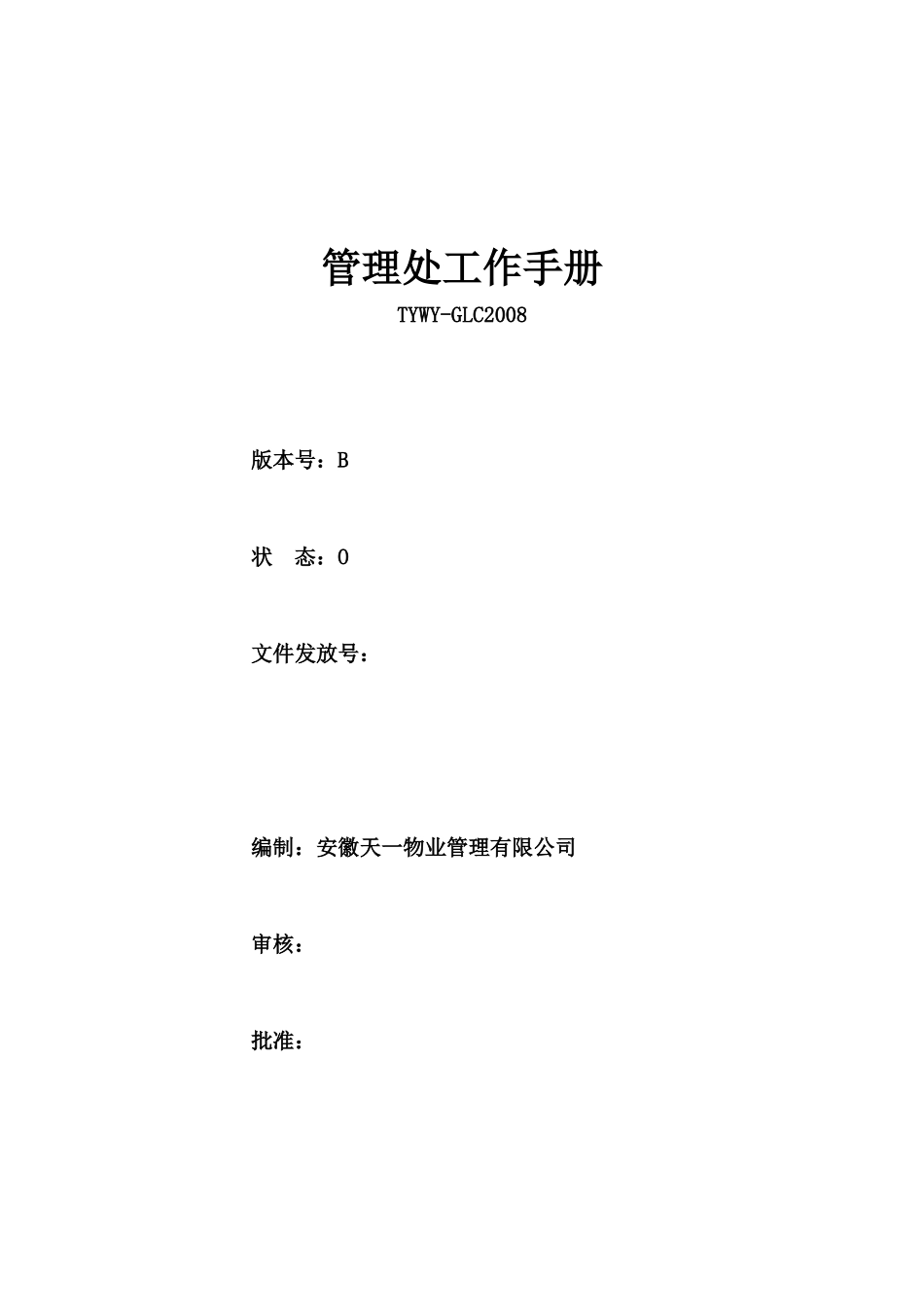 管理处工作手册

TYWY-GLC2008

版本号：B

状　态：0

文件发放号：

编制：安徽天一物业管理有限公司

审核：

批准：